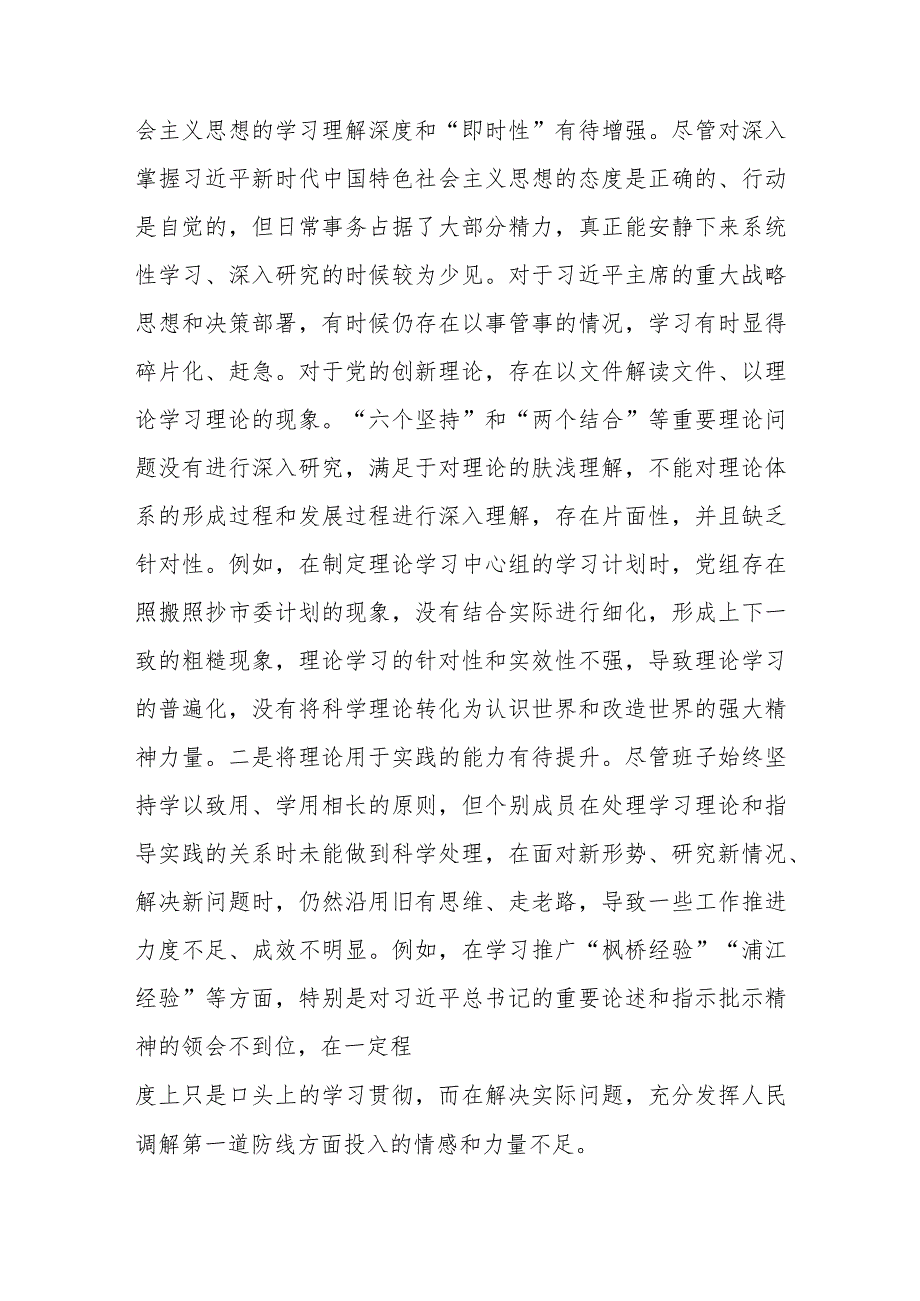 会主义思想的学习理解深度和“即时性”有待增强。尽管对深入掌握习近平新时代中国特色社会主义思想的态度是正确的、行动是自觉的，但日常事务占据了大部分精力，真正能安静下来系统性学习、深入研究的时候较为少见。对于习近平主席的重大战略思想和决策部署，有时候仍存在以事管事的情况，学习有时显得碎片化、赶急。对于党的创新理论，存在以文件解读文件、以理论学习理论的现象。“六个坚持”和“两个结合”等重要理论问题没有进行深入研究，满足于对理论的肤浅理解，不能对理论体系的形成过程和发展过程进行深入理解，存在片面性，并且缺乏针对性。例如，在制定理论学习中心组的学习计划时，党组存在照搬照抄市委计划的现象，没有结合实际进行细化，形成上下一致的粗糙现象，理论学习的针对性和实效性不强，导致理论学习的普遍化，没有将科学理论转化为认识世界和改造世界的强大精神力量。二是将理论用于实践的能力有待提升。尽管班子始终坚持学以致用、学用相长的原则，但个别成员在处理学习理论和指导实践的关系时未能做到科学处理，在面对新形势、研究新情况、解决新问题时，仍然沿用旧有思维、走老路，导致一些工作推进力度不足、成效不明显。例如，在学习推广“枫桥经验”“浦江经验”等方面，特别是对习近平总书记的重要论述和指示批示精神的领会不到位，在一定程

度上只是口头上的学习贯彻，而在解决实际问题，充分发挥人民调解第一道防线方面投入的情感和力量不足。